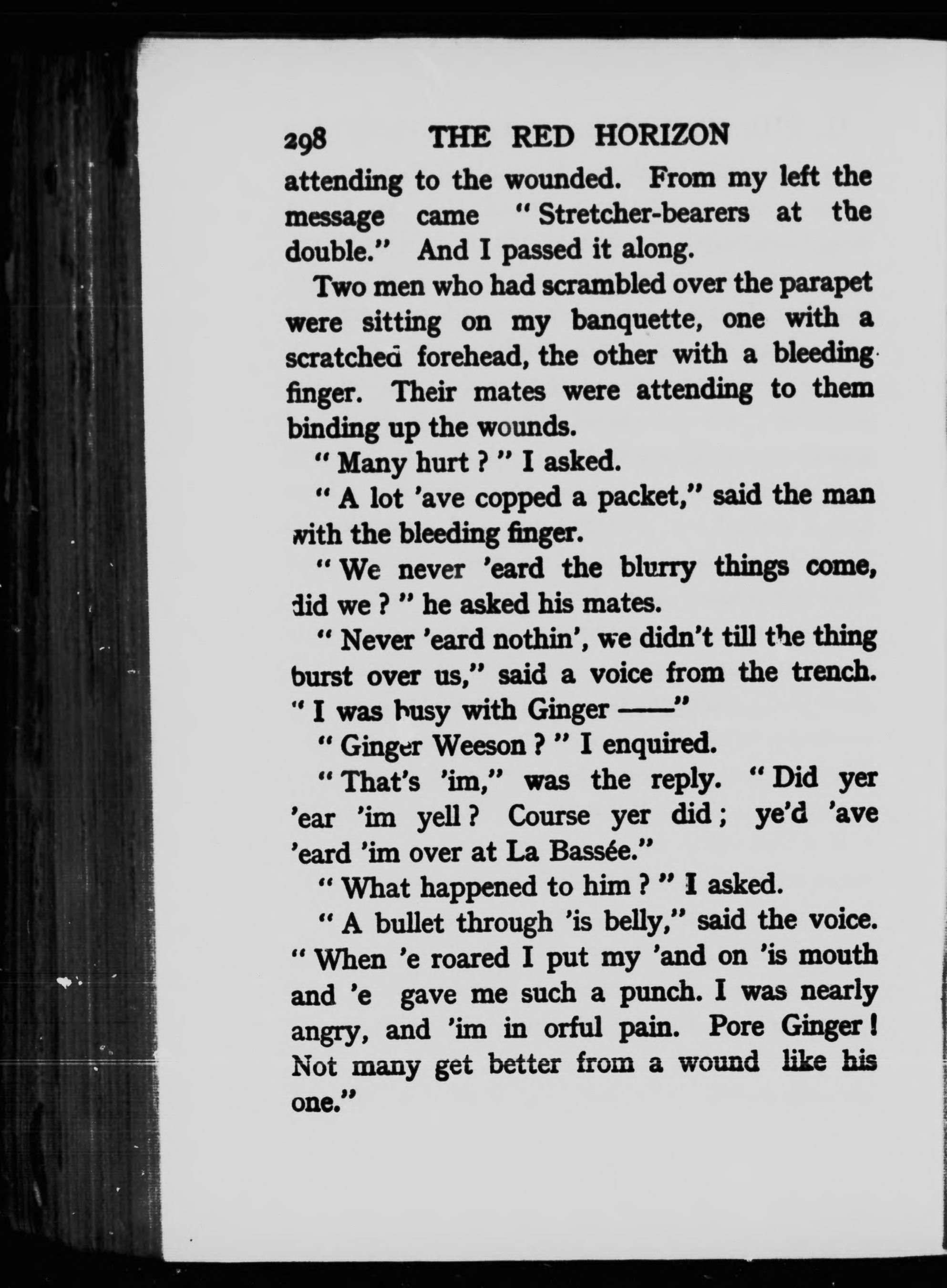 298 THE RED HORIZON

attending to the wounded. From my left the message came "Stretcher-bearers at the double." And I passed it along.

Two men who had scrambled over the parapet were sitting on my banquette, one with a scratched forehead, the other with a bleeding finger. Their mates were attending to them binding up the wounds.

"Many hurt?" I asked.

"A lot 'ave copped a packet," said the man with the bleeding finger.

"We never 'eard the blurry things come, did we?" he asked his mates.

"Never 'eard nothin', we didn't till the thing burst over us," said a voice from the trench. "I was busy with Ginger ——"

"Ginger Weeson?" I enquired.

"That's 'im," was the reply. "Did yer 'ear 'im yell? Course yer did; ye'd 'ave 'eard 'im over at La Bassée."

"What happened to him?" I asked.

"A bullet through 'is belly," said the voice. "When 'e roared I put my 'and on 'is mouth and 'e gave me such a punch. I was nearly angry, and 'im in orful pain. Pore Ginger! Not many get better from a wound like his one."